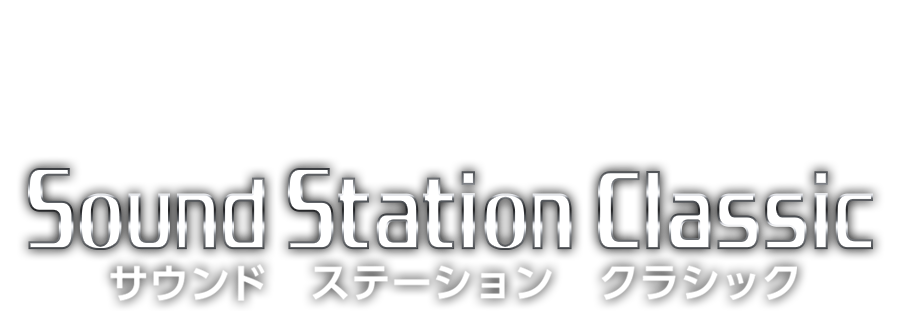 Sound Station Classic
サウンド　ステーション　クラシック